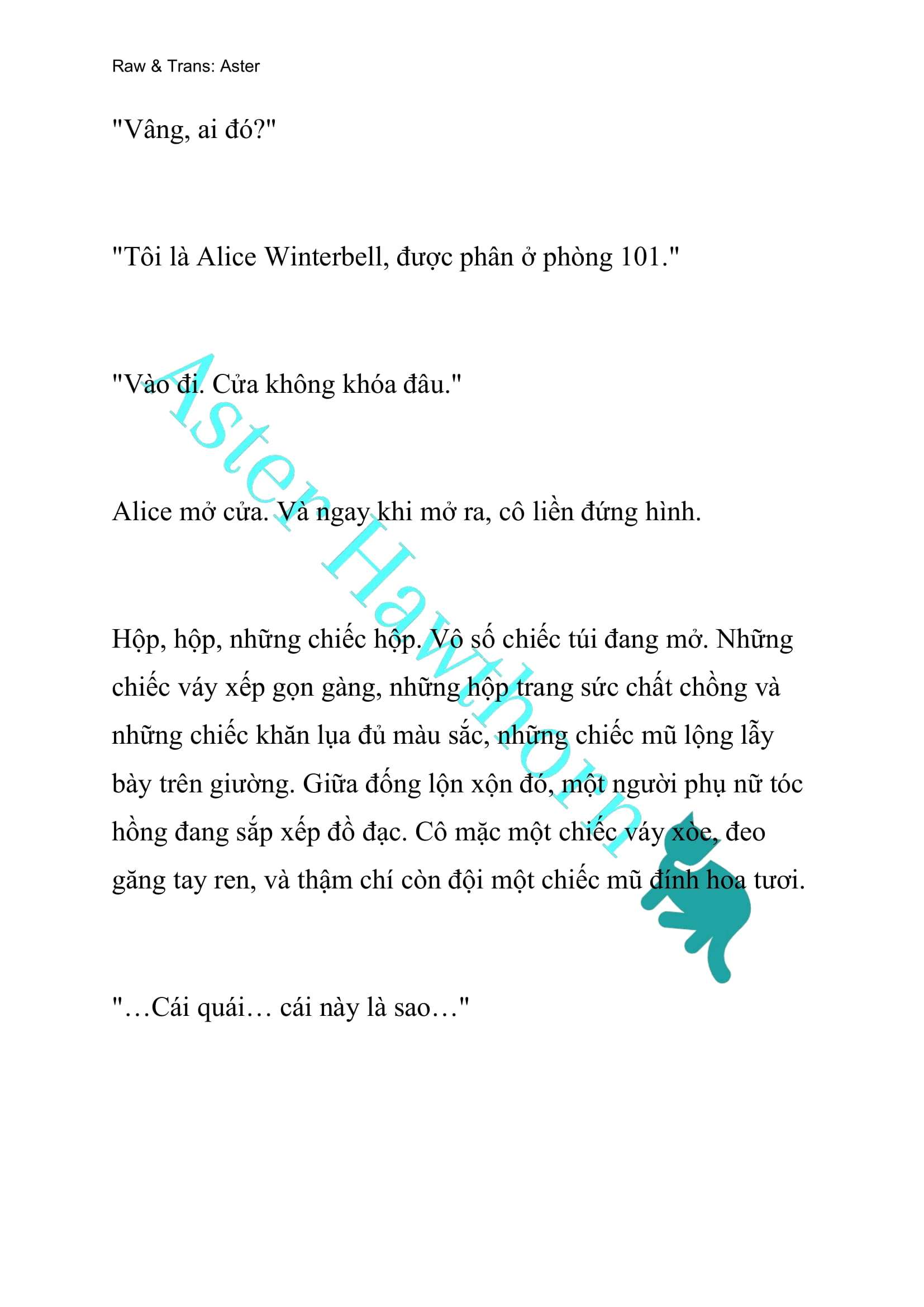 Raw & Trans: Aster

"Vâng, ai đó?"

"Tôi là Alice Winterbell, được phân ở phòng 101."

"Vào đi. Cửa không khóa đâu."

Alice mở cửa. Và ngay khi mở ra, cô liền đứng hình.

Hộp, hộp, những chiếc hộp. Vô số chiếc túi đang mở. Những chiếc váy xếp gọn gàng, những hộp trang sức chất chồng và những chiếc khăn lụa đủ màu sắc, những chiếc mũ lộng lẫy bày trên giường. Giữa đống lộn xộn đó, một người phụ nữ tóc hồng đang sắp xếp đồ đạc. Cô mặc một chiếc váy xòe, đeo găng tay ren, và thậm chí còn đội một chiếc mũ đính hoa tươi.

"…Cái quái… cái này là sao…"

Aster Hawthorn